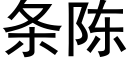 条陈